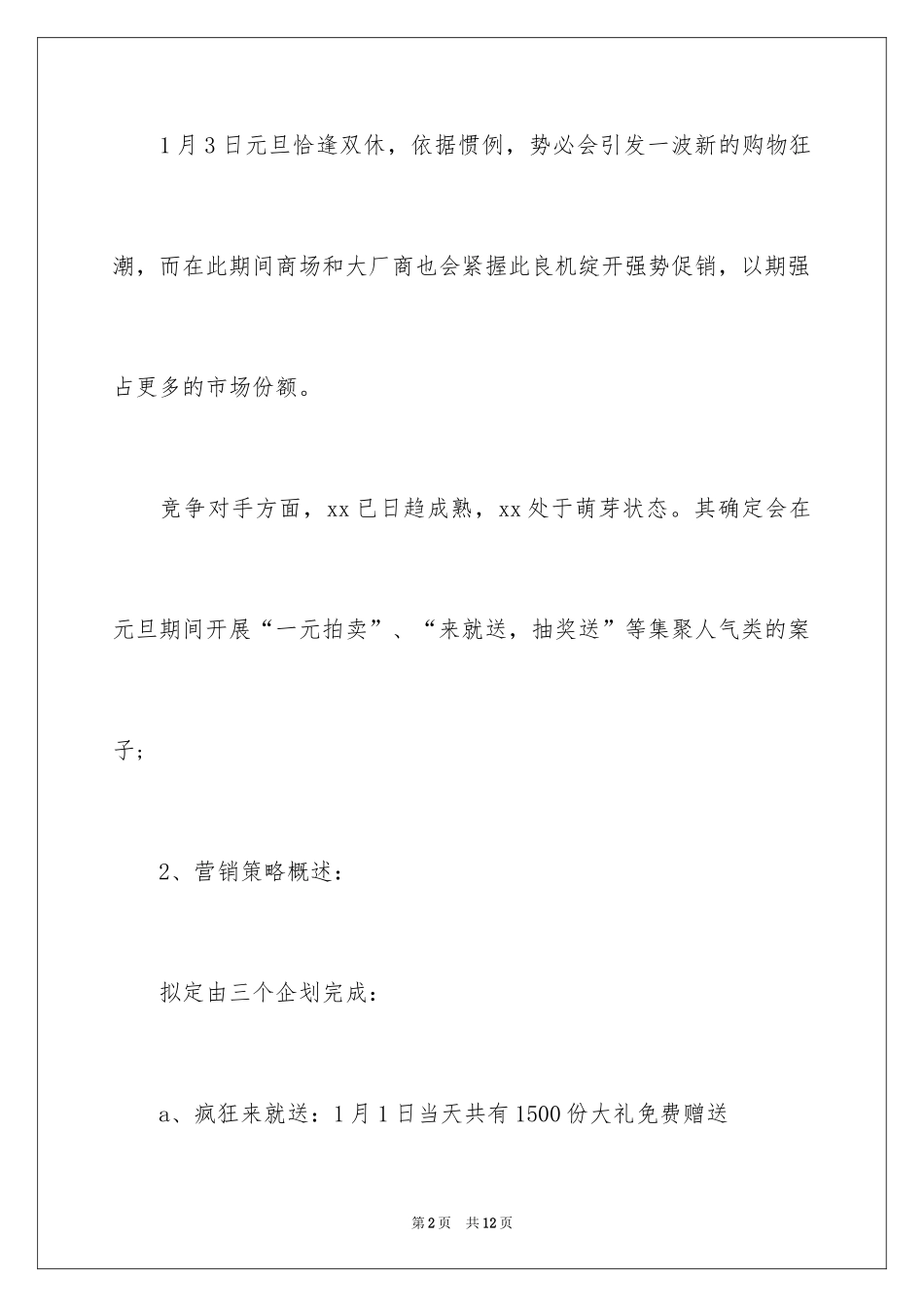 1月3日元旦恰逢双休，依据惯例，势必会引发一波新的购物狂潮，而在此期间商场和大厂商也会紧握此良机绽开强势促销，以期强占更多的市场份额。

竞争对手方面，xx已日趋成熟，xx处于萌芽状态。其确定会在元旦期间开展“一元拍卖”、“来就送，抽奖送”等集聚人气类的案子；

2、营销策略概述：

拟定由三个企划完成：

a、疯狂来就送：1月1日当天共有1500份大礼免费赠送

第2页 共12页